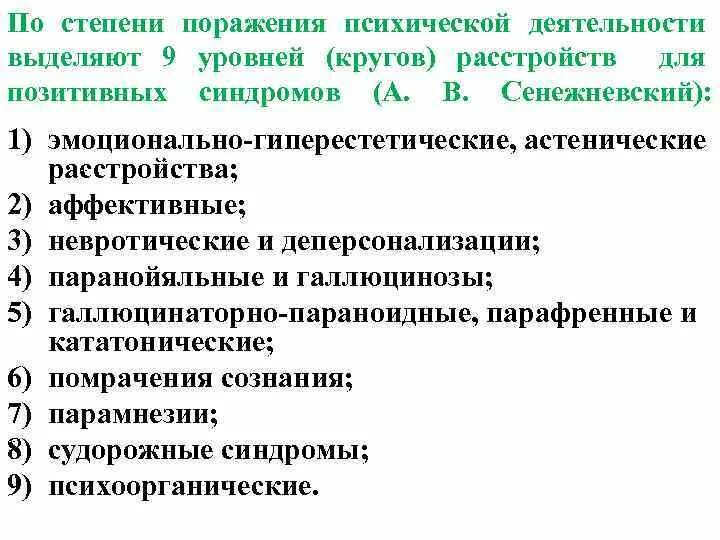 По степени поражения психической деятельности выделяют 9 уровней (кругов) расстройств для позитивных синдромов (А. В. Сенежневский):

1) эмоционально-гиперестетические, астенические расстройства;
2) аффективные;
3) невротические и деперсонализации;
4) паранойяльные и галлюцинозы;
5) галлюцинаторно-параноидные, парафренные и кататонические;
6) помрачения сознания;
7) парамнезии;
8) судорожные синдромы;
9) психоорганические.